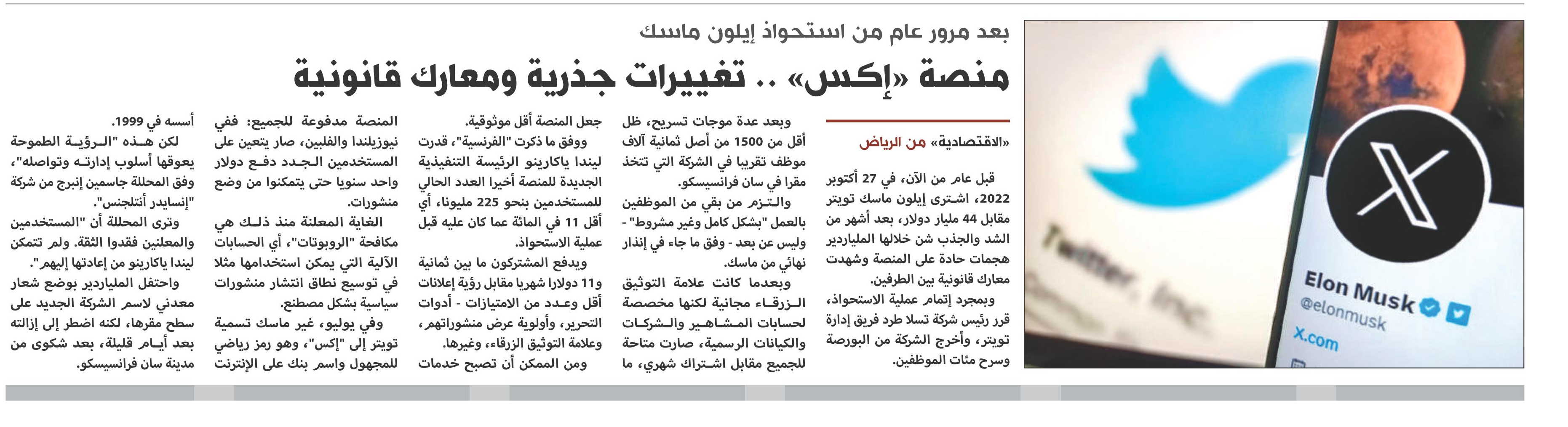 بعد مرور عام من استحواذ إيلون ماسك

منصة «إكس» .. تغييرات جذرية ومعارك قانونية

«الاقتصادية» من الرياض

قبل عام من الآن، في 27 أكتوبر 2022، اشترى إيلون ماسك تويتر مقابل 44 مليار دولار، بعد أشهر من الشد والجذب شن خلالها الملياردير هجمات حادة على المنصة وشهدت معارك قانونية بين الطرفين.

وبمجرد إتمام عملية الاستحواذ، قرر رئيس شركة تسلا طرد فريق إدارة تويتر، وأخرج الشركة من البورصة وسرح مئات الموظفين.

وبعد عدة موجات تسريح، ظل أقل من 1500 من أصل ثمانية آلاف موظف تقريبا في الشركة التي تتخذ مقرا في سان فرانسيسكو.

والتزم من بقي من الموظفين بالعمل "بشكل كامل وغير مشروط" - وليس عن بعد - وفق ما جاء في إنذار نهائي من ماسك.

وبعدما كانت علامة التوثيق الزرقاء مجانية لكنها مخصصة لحسابات المشاهير والشركات والكيانات الرسمية، صارت متاحة للجميع مقابل اشتراك شهري، ما جعل المنصة أقل موثوقية.

ووفق ما ذكرت "الفرنسية"، قدرت ليندا ياكارينو الرئيسة التنفيذية الجديدة للمنصة أخيرا العدد الحالي للمستخدمين بنحو 225 مليونا، أي أقل 11 في المائة عما كان عليه قبل عملية الاستحواذ.

ويدفع المشتركون ما بين ثمانية و11 دولارا شهريا مقابل رؤية إعلانات أقل وعدد من الامتيازات - أدوات التحرير، وأولوية عرض منشوراتهم، وعلامة التوثيق الزرقاء، وغيرها.

ومن الممكن أن تصبح خدمات المنصة مدفوعة للجميع: ففي نيوزيلندا والفلبين، صار يتعين على المستخدمين الجدد دفع دولار واحد سنويا حتى يتمكنوا من وضع منشورات.

الغاية المعلنة منذ ذلك هي مكافحة "الروبوتات"، أي الحسابات الآلية التي يمكن استخدامها مثلا في توسيع نطاق انتشار منشورات سياسية بشكل مصطنع.

وفي يوليو، غير ماسك تسمية تويتر إلى "إكس"، وهو رمز رياضي للمجهول واسم بنك على الإنترنت أسسه في 1999.

لكن هذه "الرؤية الطموحة يعوقها أسلوب إدارته وتواصله"، وفق المحللة جاسمين إنبرج من شركة "إنسايدر أنتلجنس".

وترى المحللة أن "المستخدمين والمعلنين فقدوا الثقة. ولم تتمكن ليندا ياكارينو من إعادتها إليهم".

واحتفل الملياردير بوضع شعار معدني لاسم الشركة الجديد على سطح مقرها، لكنه اضطر إلى إزالته بعد أيام قليلة، بعد شكوى من مدينة سان فرانسيسكو.

Twitter, Inc.
Elon Musk
@elonmusk
X.com